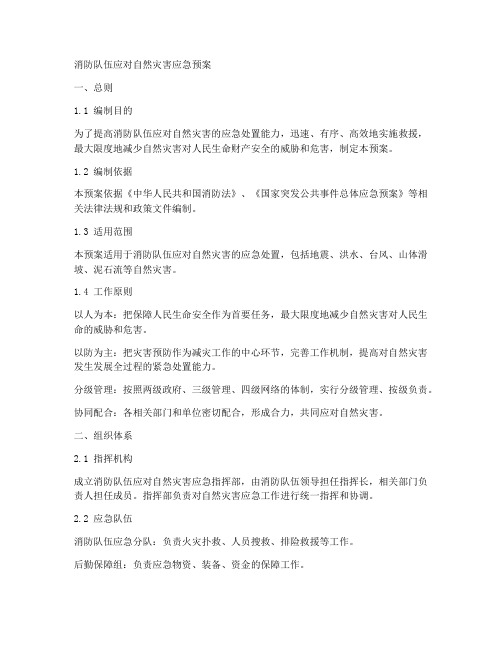 消防队伍应对自然灾害应急预案

一、总则

1.1 编制目的

为了提高消防队伍应对自然灾害的应急处置能力，迅速、有序、高效地实施救援，最大限度地减少自然灾害对人民生命财产安全的威胁和危害，制定本预案。

1.2 编制依据

本预案依据《中华人民共和国消防法》、《国家突发公共事件总体应急预案》等相关法律法规和政策文件编制。

1.3 适用范围

本预案适用于消防队伍应对自然灾害的应急处置，包括地震、洪水、台风、山体滑坡、泥石流等自然灾害。

1.4 工作原则

以人为本：把保障人民生命安全作为首要任务，最大限度地减少自然灾害对人民生命的威胁和危害。

以防为主：把灾害预防作为减灾工作的中心环节，完善工作机制，提高对自然灾害发生发展全过程的紧急处置能力。

分级管理：按照两级政府、三级管理、四级网络的体制，实行分级管理、按级负责。

协同配合：各相关部门和单位密切配合，形成合力，共同应对自然灾害。

二、组织体系

2.1 指挥机构

成立消防队伍应对自然灾害应急指挥部，由消防队伍领导担任指挥长，相关部门负责人担任成员。指挥部负责对自然灾害应急工作进行统一指挥和协调。

2.2 应急队伍

消防队伍应急分队：负责火灾扑救、人员搜救、排险救援等工作。

后勤保障组：负责应急物资、装备、资金的保障工作。